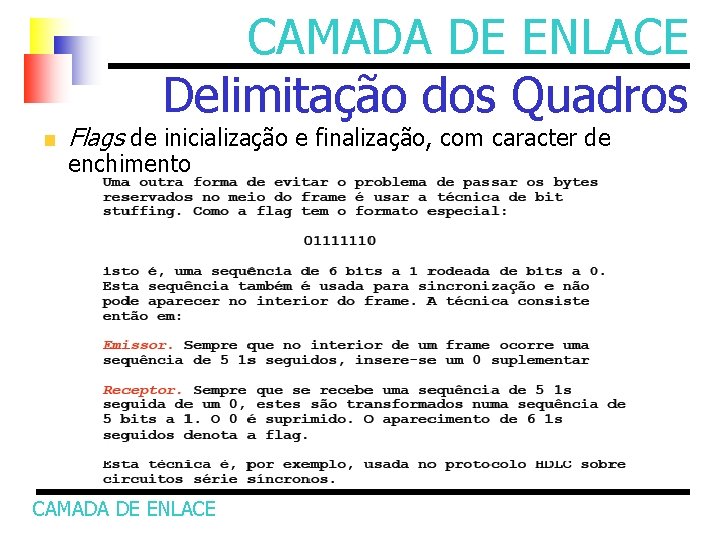 CAMADA DE ENLACE

Delimitação dos Quadros

Flags de inicialização e finalização, com caracter de enchimento

Uma outra forma de evitar o problema de passar os bytes reservados no meio do frame é usar a técnica de bit stuffing. Como a flag tem o formato especial:

01111110

isto é, uma sequência de 6 bits a 1 rodeada de bits a 0. Esta sequência também é usada para sincronização e não pode aparecer no interior do frame. A técnica consiste então em:

Emissor. Sempre que no interior de um frame ocorre uma sequência de 5 1s seguidos, insere-se um 0 suplementar

Receptor. Sempre que se recebe uma sequência de 5 1s seguida de um 0, estes são transformados numa sequência de 5 bits a 1. O 0 é suprimido. O aparecimento de 6 1s seguidos denota a flag.

Esta técnica é, por exemplo, usada no protocolo HDLC sobre circuitos série síncronos.

CAMADA DE ENLACE